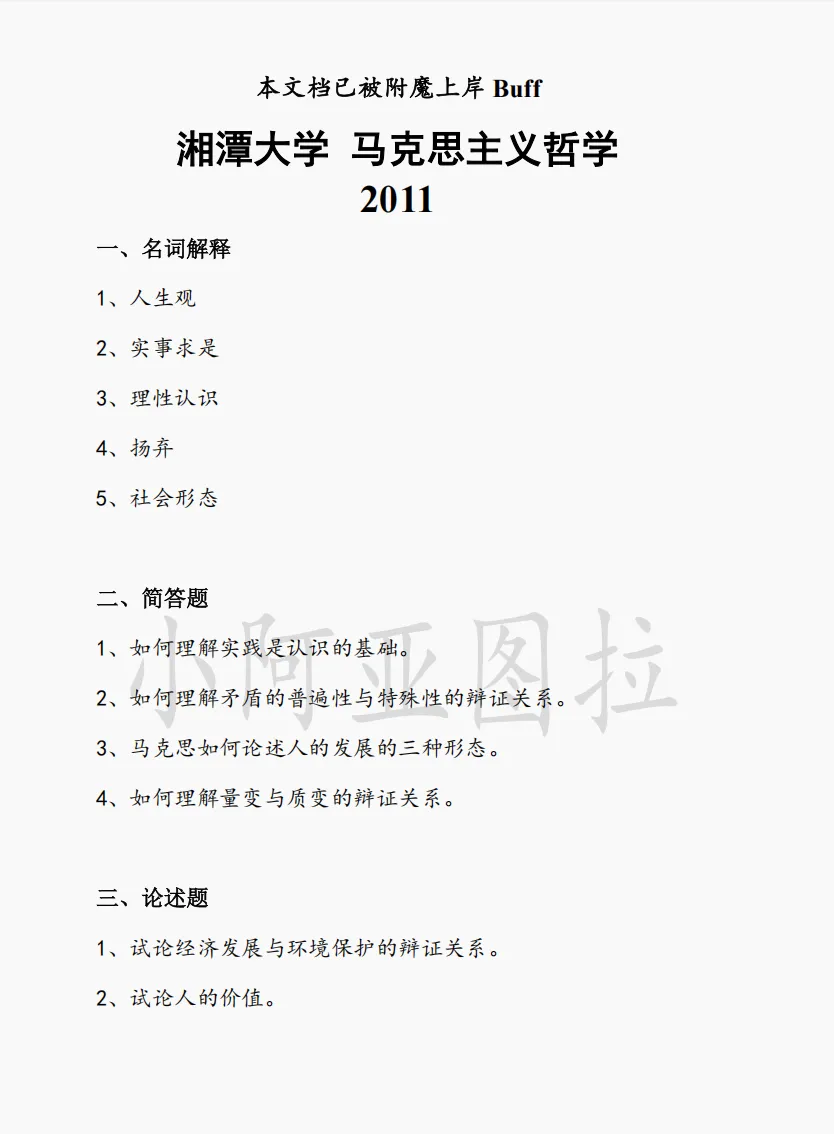 本文档已被附魔上岸Buff

湘潭大学 马克思主义哲学
2011

一、名词解释

1、人生观

2、实事求是

3、理性认识

4、扬弃

5、社会形态

二、简答题

1、如何理解实践是认识的基础。

2、如何理解矛盾的普遍性与特殊性的辩证关系。

3、马克思如何论述人的发展的三种形态。

4、如何理解量变与质变的辩证关系。

三、论述题

1、试论经济发展与环境保护的辩证关系。

2、试论人的价值。

小阿亚图拉